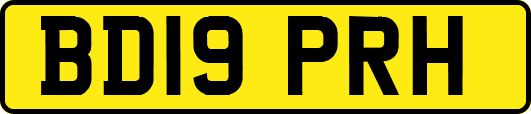 BD19 PRH